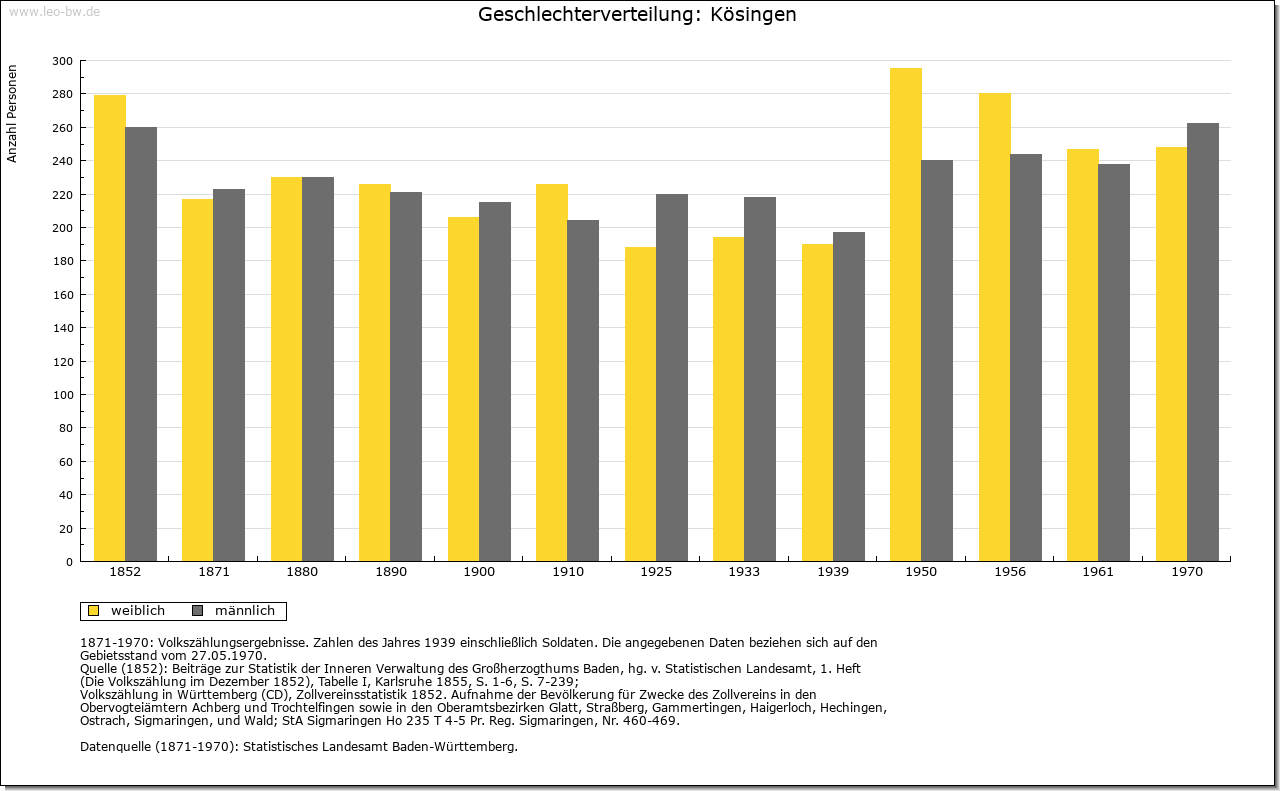 www.leo-bw.de

Geschlechterverteilung: Kösingen

Anzahl Personen

300
280
260
240
220
200
180
160
140
120
100
80
60
40
20
0

1852 1871 1880 1890 1900 1910 1925 1933 1939 1950 1956 1961 1970

weiblich männlich

1871-1970: Volkszählungsergebnisse. Zahlen des Jahres 1939 einschließlich Soldaten. Die angegebenen Daten beziehen sich auf den Gebietsstand vom 27.05.1970.
Quelle (1852): Beiträge zur Statistik der Inneren Verwaltung des Großherzogthums Baden, hg. v. Statistischen Landesamt, 1. Heft (Die Volkszählung im Dezember 1852), Tabelle I, Karlsruhe 1855, S. 1-6, S. 7-239;
Volkszählung in Württemberg (CD), Zollvereinsstatistik 1852. Aufnahme der Bevölkerung für Zwecke des Zollvereins in den Obervogteiämtern Achberg und Trochtelfingen sowie in den Oberamtsbezirken Glatt, Straßberg, Gammertingen, Haigerloch, Hechingen, Ostrach, Sigmaringen, und Wald; StA Sigmaringen Ho 235 T 4-5 Pr. Reg. Sigmaringen, Nr. 460-469.

Datenquelle (1871-1970): Statistisches Landesamt Baden-Württemberg.